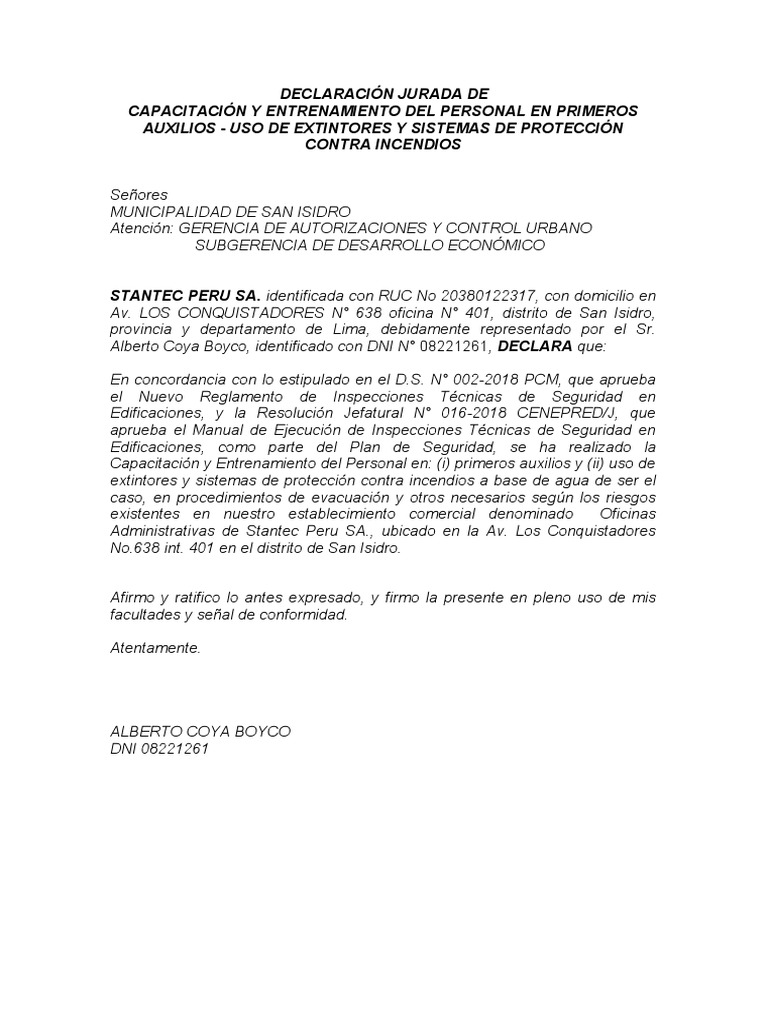 DECLARACIÓN JURADA DE
CAPACITACIÓN Y ENTRENAMIENTO DEL PERSONAL EN PRIMEROS AUXILIOS - USO DE EXTINTORES Y SISTEMAS DE PROTECCIÓN CONTRA INCENDIOS

Señores
MUNICIPALIDAD DE SAN ISIDRO
Atención: GERENCIA DE AUTORIZACIONES Y CONTROL URBANO
SUBGERENCIA DE DESARROLLO ECONÓMICO

STANTEC PERU SA. identificada con RUC No 20380122317, con domicilio en Av. LOS CONQUISTADORES N° 638 oficina N° 401, distrito de San Isidro, provincia y departamento de Lima, debidamente representado por el Sr. Alberto Coya Boyco, identificado con DNI N° 08221261, DECLARA que:

En concordancia con lo estipulado en el D.S. N° 002-2018 PCM, que aprueba el Nuevo Reglamento de Inspecciones Técnicas de Seguridad en Edificaciones, y la Resolución Jefatural N° 016-2018 CENEPRED/J, que aprueba el Manual de Ejecución de Inspecciones Técnicas de Seguridad en Edificaciones, como parte del Plan de Seguridad, se ha realizado la Capacitación y Entrenamiento del Personal en: (i) primeros auxilios y (ii) uso de extintores y sistemas de protección contra incendios a base de agua de ser el caso, en procedimientos de evacuación y otros necesarios según los riesgos existentes en nuestro establecimiento comercial denominado Oficinas Administrativas de Stantec Peru SA., ubicado en la Av. Los Conquistadores No.638 int. 401 en el distrito de San Isidro.

Afirmo y ratifico lo antes expresado, y firmo la presente en pleno uso de mis facultades y señal de conformidad.

Atentamente.

ALBERTO COYA BOYCO
DNI 08221261